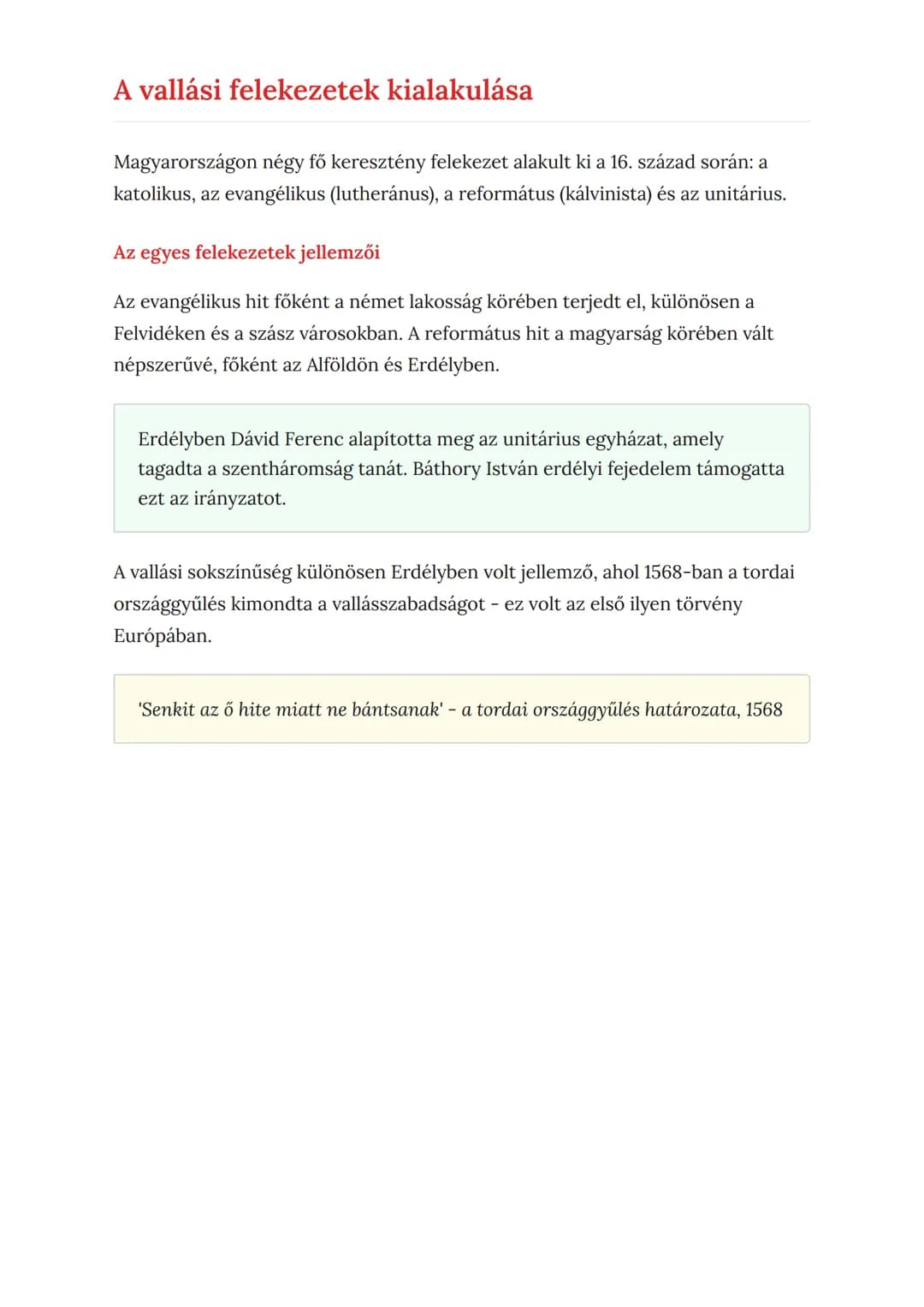 A vallási felekezetek kialakulása

Magyarországon négy fő keresztény felekezet alakult ki a 16. század során: a katolikus, az evangélikus (lutheránus), a református (kálvinista) és az unitárius.

Az egyes felekezetek jellemzői

Az evangélikus hit főként a német lakosság körében terjedt el, különösen a Felvidéken és a szász városokban. A református hit a magyarság körében vált népszerűvé, főként az Alföldön és Erdélyben.

Erdélyben Dávid Ferenc alapította meg az unitárius egyházat, amely tagadta a szentháromság tanát. Báthory István erdélyi fejedelem támogatta ezt az irányzatot.

A vallási sokszínűség különösen Erdélyben volt jellemző, ahol 1568-ban a tordai országgyűlés kimondta a vallásszabadságot - ez volt az első ilyen törvény Európában.

'Senkit az ő hite miatt ne bántsanak' - a tordai országgyűlés határozata, 1568